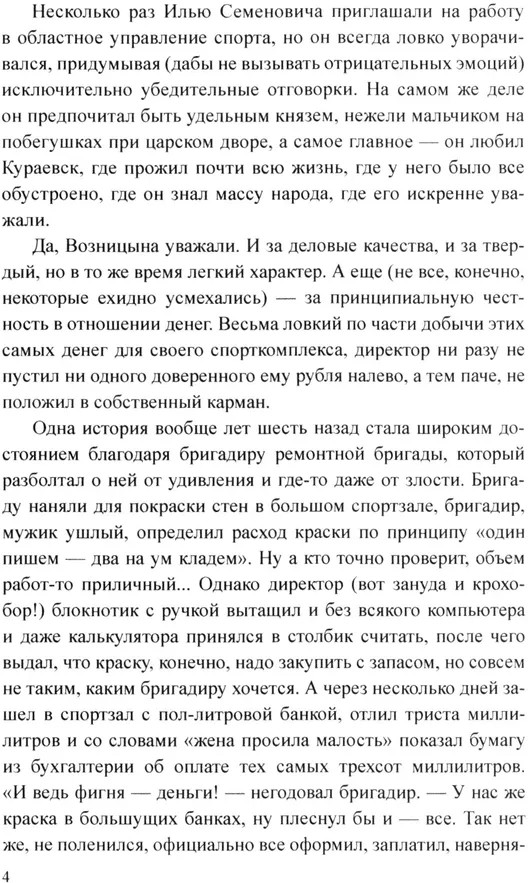 Несколько раз Илью Семеновича приглашали на работу в областное управление спорта, но он всегда ловко уворачивался, придумывая (дабы не вызывать отрицательных эмоций) исключительно убедительные отговорки. На самом же деле он предпочитал быть удельным князем, нежели мальчиком на побегушках при царском дворе, а самое главное — он любил Кураевск, где прожил почти всю жизнь, где у него было все обустроено, где он знал массу народа, где его искренне уважали.

Да, Возницына уважали. И за деловые качества, и за твердый, но в то же время легкий характер. А еще (не все, конечно, некоторые ехидно усмехались) — за принципиальную честность в отношении денег. Весьма ловкий по части добычи этих самых денег для своего спорткомплекса, директор ни разу не пустил ни одного доверенного ему рубля налево, а тем паче, не положил в собственный карман.

Одна история вообще лет шесть назад стала широким достоянием благодаря бригадиру ремонтной бригады, который разболтал о ней от удивления и где-то даже от злости. Бригаду наняли для покраски стен в большом спортзале, бригадир, мужик ушлый, определил расход краски по принципу «один пишем — два на ум кладем». Ну а кто точно проверит, объем работ-то приличный... Однако директор (вот зануда и крохобор!) блокнотик с ручкой вытащил и без всякого компьютера и даже калькулятора принялся в столбик считать, после чего выдал, что краску, конечно, надо закупить с запасом, но совсем не таким, каким бригадиру хочется. А через несколько дней зашел в спортзал с пол-литровой банкой, отлил триста миллилитров и со словами «жена просила малость» показал бумагу из бухгалтерии об оплате тех самых трехсот миллилитров. «И ведь фигня — деньги! — негодовал бригадир. — У нас же краска в большущих банках, ну плеснул бы и — все. Так нет же, не поленился, официально все оформил, заплатил, наверня-

4